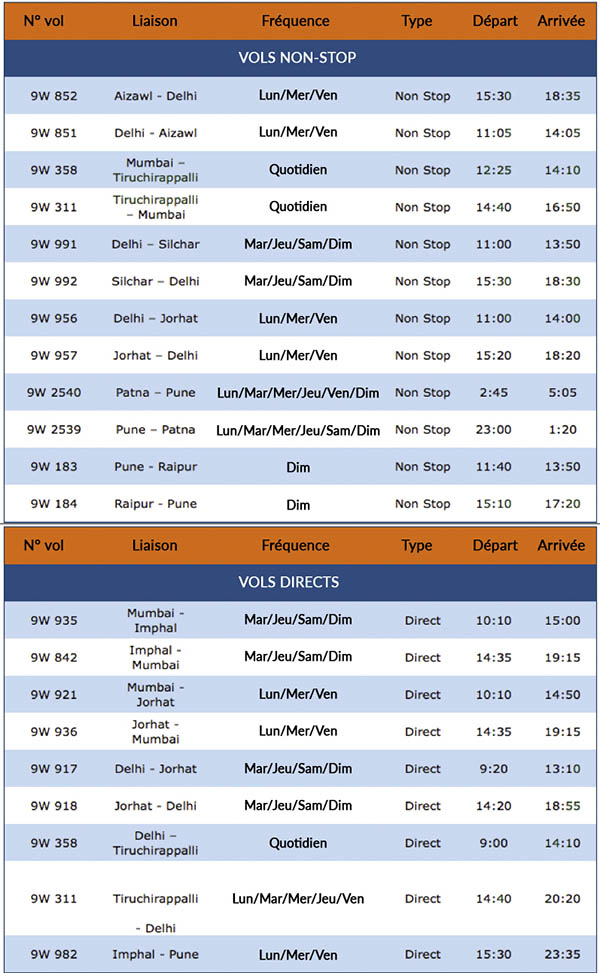 | N° vol | Liaison | Fréquence | Type | Départ | Arrivée |
|---|---|---|---|---|---|
| VOLS NON-STOP | | | | | |
| 9W 852 | Aizawl - Delhi | Lun/Mer/Ven | Non Stop | 15:30 | 18:35 |
| 9W 851 | Delhi - Aizawl | Lun/Mer/Ven | Non Stop | 11:05 | 14:05 |
| 9W 358 | Mumbai – Tiruchirappalli | Quotidien | Non Stop | 12:25 | 14:10 |
| 9W 311 | Tiruchirappalli – Mumbai | Quotidien | Non Stop | 14:40 | 16:50 |
| 9W 991 | Delhi – Silchar | Mar/Jeu/Sam/Dim | Non Stop | 11:00 | 13:50 |
| 9W 992 | Silchar – Delhi | Mar/Jeu/Sam/Dim | Non Stop | 15:30 | 18:30 |
| 9W 956 | Delhi – Jorhat | Lun/Mer/Ven | Non Stop | 11:00 | 14:00 |
| 9W 957 | Jorhat – Delhi | Lun/Mer/Ven | Non Stop | 15:20 | 18:20 |
| 9W 2540 | Patna – Pune | Lun/Mar/Mer/Jeu/Ven/Dim | Non Stop | 2:45 | 5:05 |
| 9W 2539 | Pune – Patna | Lun/Mar/Mer/Jeu/Sam/Dim | Non Stop | 23:00 | 1:20 |
| 9W 183 | Pune - Raipur | Dim | Non Stop | 11:40 | 13:50 |
| 9W 184 | Raipur - Pune | Dim | Non Stop | 15:10 | 17:20 |

| N° vol | Liaison | Fréquence | Type | Départ | Arrivée |
|---|---|---|---|---|---|
| VOLS DIRECTS | | | | | |
| 9W 935 | Mumbai - Imphal | Mar/Jeu/Sam/Dim | Direct | 10:10 | 15:00 |
| 9W 842 | Imphal - Mumbai | Mar/Jeu/Sam/Dim | Direct | 14:35 | 19:15 |
| 9W 921 | Mumbai - Jorhat | Lun/Mer/Ven | Direct | 10:10 | 14:50 |
| 9W 936 | Jorhat - Mumbai | Lun/Mer/Ven | Direct | 14:35 | 19:15 |
| 9W 917 | Delhi - Jorhat | Mar/Jeu/Sam/Dim | Direct | 9:20 | 13:10 |
| 9W 918 | Jorhat - Delhi | Mar/Jeu/Sam/Dim | Direct | 14:20 | 18:55 |
| 9W 358 | Delhi – Tiruchirappalli | Quotidien | Direct | 9:00 | 14:10 |
| 9W 311 | Tiruchirappalli - Delhi | Lun/Mar/Mer/Jeu/Ven | Direct | 14:40 | 20:20 |
| 9W 982 | Imphal - Pune | Lun/Mer/Ven | Direct | 15:30 | 23:35 |